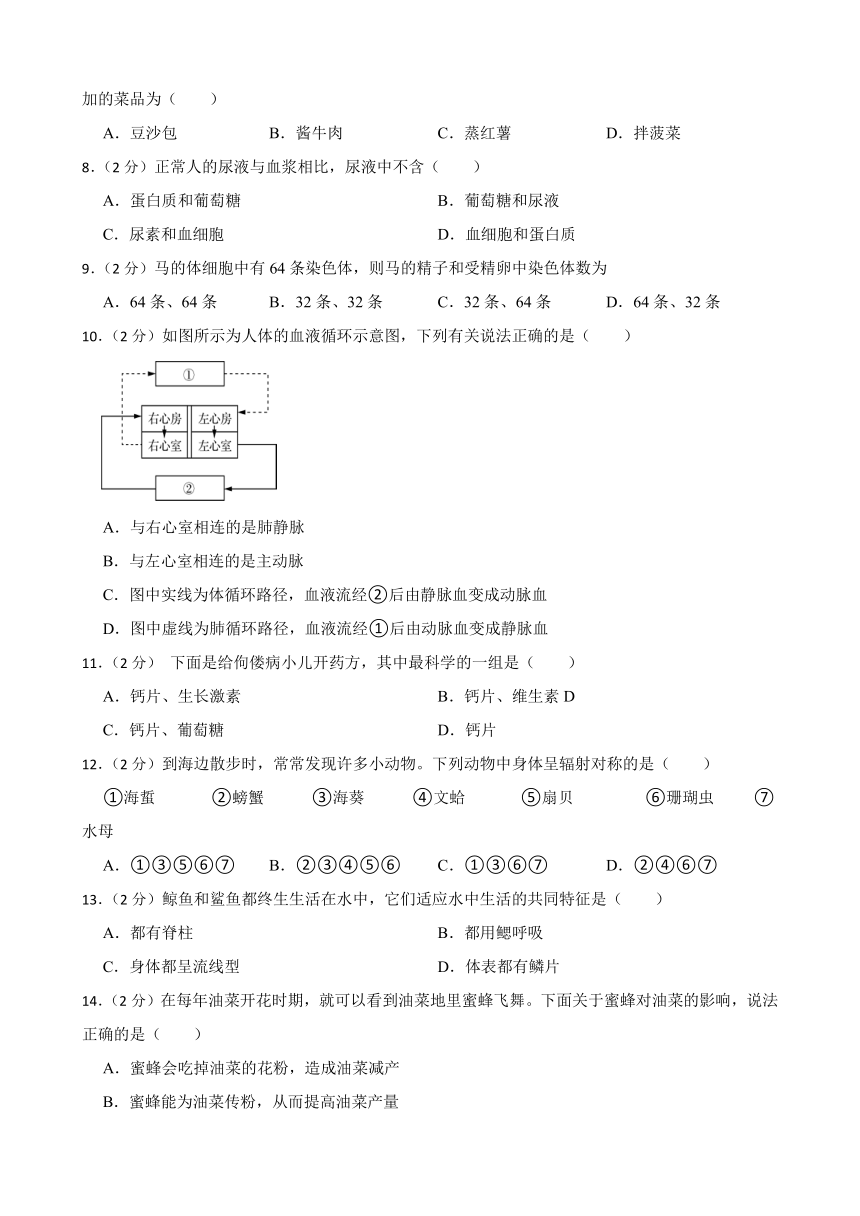 加的菜品为（　　）

A．豆沙包　　B．酱牛肉　　C．蒸红薯　　D．拌菠菜

8．（2 分）正常人的尿液与血浆相比，尿液中不含（　　）

A．蛋白质和葡萄糖　　B．葡萄糖和尿液

C．尿素和血细胞　　D．血细胞和蛋白质

9．（2 分）马的体细胞中有 64 条染色体，则马的精子和受精卵中染色体数为

A．64 条、64 条　　B．32 条、32 条　　C．32 条、64 条　　D．64 条、32 条

10．（2 分）如图所示为人体的血液循环示意图，下列有关说法正确的是（　　）

①

右心房　左心房

右心室　左心室

②

A．与右心室相连的是肺静脉

B．与左心室相连的是主动脉

C．图中实线为体循环路径，血液流经②后由静脉血变成动脉血

D．图中虚线为肺循环路径，血液流经①后由动脉血变成静脉血

11．（2 分） 下面是给佝偻病小儿开药方，其中最科学的一组是（　　）

A．钙片、生长激素　　B．钙片、维生素 D

C．钙片、葡萄糖　　D．钙片

12．（2 分）到海边散步时，常常发现许多小动物。下列动物中身体呈辐射对称的是（　　）

①海蜇　②螃蟹　③海葵　④文蛤　⑤扇贝　⑥珊瑚虫　⑦水母

A．①③⑤⑥⑦　　B．②③④⑤⑥　　C．①③⑥⑦　　D．②④⑥⑦

13．（2 分）鲸鱼和鲨鱼都终生生活在水中，它们适应水中生活的共同特征是（　　）

A．都有脊柱　　B．都用鳃呼吸

C．身体都呈流线型　　D．体表都有鳞片

14．（2 分）在每年油菜开花时期，就可以看到油菜地里蜜蜂飞舞。下面关于蜜蜂对油菜的影响，说法正确的是（　　）

A．蜜蜂会吃掉油菜的花粉，造成油菜减产

B．蜜蜂能为油菜传粉，从而提高油菜产量